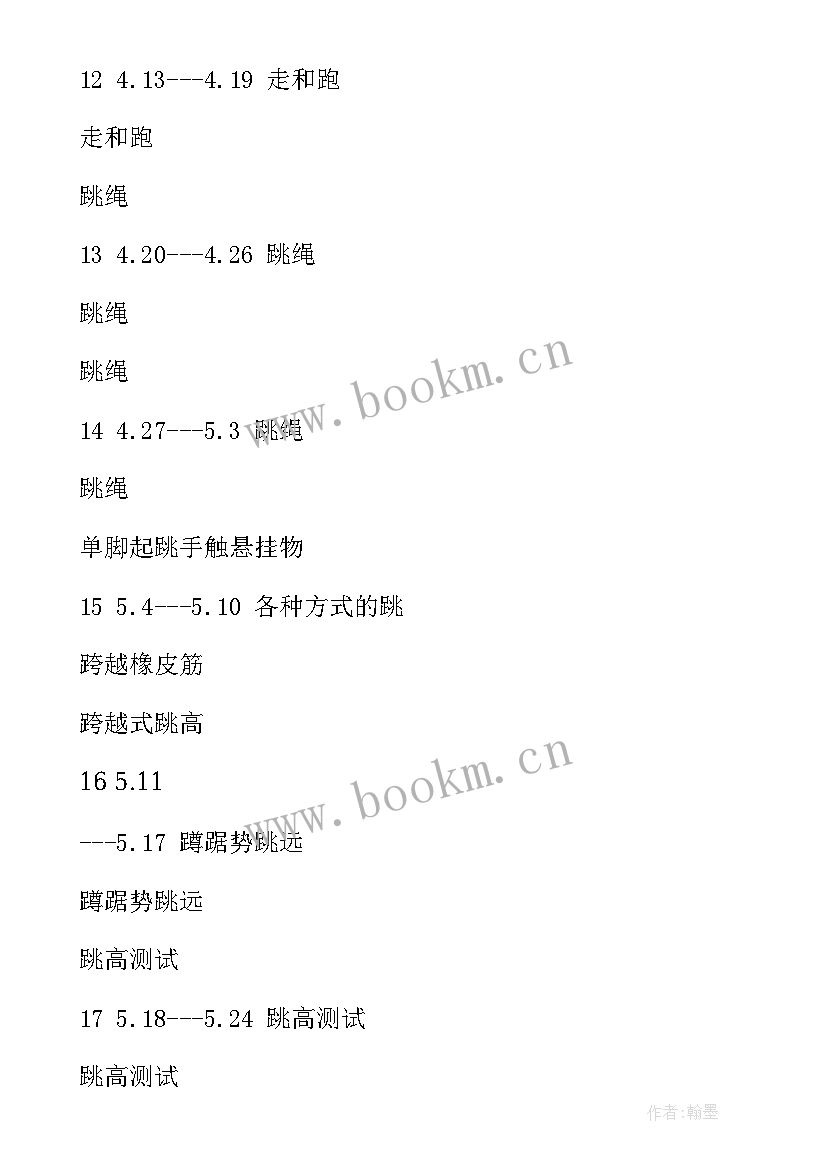 12 4.13---4.19 走和跑

走和跑

跳绳

13 4.20---4.26 跳绳

跳绳

跳绳

14 4.27---5.3 跳绳

跳绳

单脚起跳手触悬挂物

15 5.4---5.10 各种方式的跳

跨越橡皮筋

跨越式跳高

16 5.11

---5.17 蹲踞势跳远

蹲踞势跳远

跳高测试

17 5.18---5.24 跳高测试

跳高测试

www.bookm.cn

www.bookm.cn

作者:翰墨